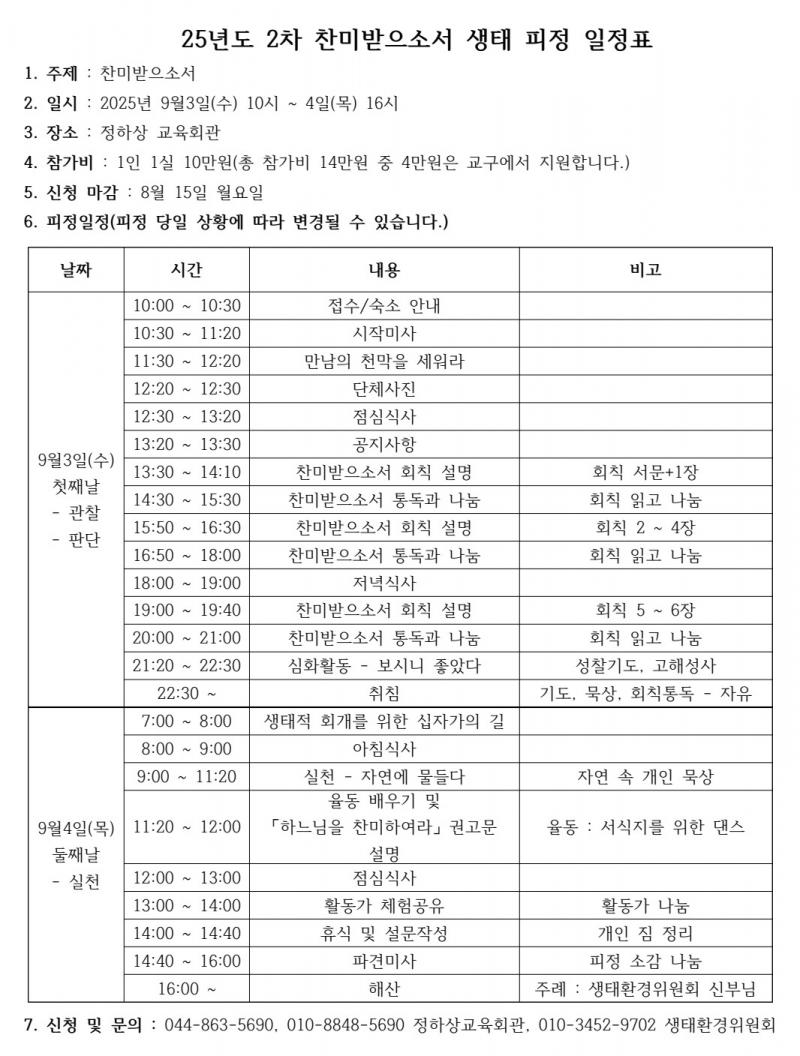 25년도 2차 찬미받으소서 생태 피정 일정표

1. 주제 : 찬미받으소서

2. 일시 : 2025년 9월3일(수) 10시 ~ 4일(목) 16시

3. 장소 : 정하상 교육회관

4. 참가비 : 1인 1실 10만원(총 참가비 14만원 중 4만원은 교구에서 지원합니다.)

5. 신청 마감 : 8월 15일 월요일

6. 피정일정(피정 당일 상황에 따라 변경될 수 있습니다.)

| 날짜 | 시간 | 내용 | 비고 |
|---|---|---|---|
| 9월3일(수) 첫째날 - 관찰 - 판단 | 10:00 ~ 10:30 | 접수/숙소 안내 | |
| | 10:30 ~ 11:20 | 시작미사 | |
| | 11:30 ~ 12:20 | 만남의 천막을 세워라 | |
| | 12:20 ~ 12:30 | 단체사진 | |
| | 12:30 ~ 13:20 | 점심식사 | |
| | 13:20 ~ 13:30 | 공지사항 | |
| | 13:30 ~ 14:10 | 찬미받으소서 회칙 설명 | 회칙 서문+1장 |
| | 14:30 ~ 15:30 | 찬미받으소서 통독과 나눔 | 회칙 읽고 나눔 |
| | 15:50 ~ 16:30 | 찬미받으소서 회칙 설명 | 회칙 2 ~ 4장 |
| | 16:50 ~ 18:00 | 찬미받으소서 통독과 나눔 | 회칙 읽고 나눔 |
| | 18:00 ~ 19:00 | 저녁식사 | |
| | 19:00 ~ 19:40 | 찬미받으소서 회칙 설명 | 회칙 5 ~ 6장 |
| | 20:00 ~ 21:00 | 찬미받으소서 통독과 나눔 | 회칙 읽고 나눔 |
| | 21:20 ~ 22:30 | 심화활동 - 보시니 좋았다 | 성찰기도, 고해성사 |
| | 22:30 ~ | 취침 | 기도, 묵상, 회칙통독 - 자유 |
| 9월4일(목) 둘째날 - 실천 | 7:00 ~ 8:00 | 생태적 회개를 위한 십자가의 길 | |
| | 8:00 ~ 9:00 | 아침식사 | |
| | 9:00 ~ 11:20 | 실천 - 자연에 물들다 | 자연 속 개인 묵상 |
| | 11:20 ~ 12:00 | 율동 배우기 및 「하느님을 찬미하여라」 권고문 설명 | 율동 : 서식지를 위한 댄스 |
| | 12:00 ~ 13:00 | 점심식사 | |
| | 13:00 ~ 14:00 | 활동가 체험공유 | 활동가 나눔 |
| | 14:00 ~ 14:40 | 휴식 및 설문작성 | 개인 짐 정리 |
| | 14:40 ~ 16:00 | 파견미사 | 피정 소감 나눔 |
| | 16:00 ~ | 해산 | 주례 : 생태환경위원회 신부님 |

7. 신청 및 문의 : 044-863-5690, 010-8848-5690 정하상교육회관, 010-3452-9702 생태환경위원회